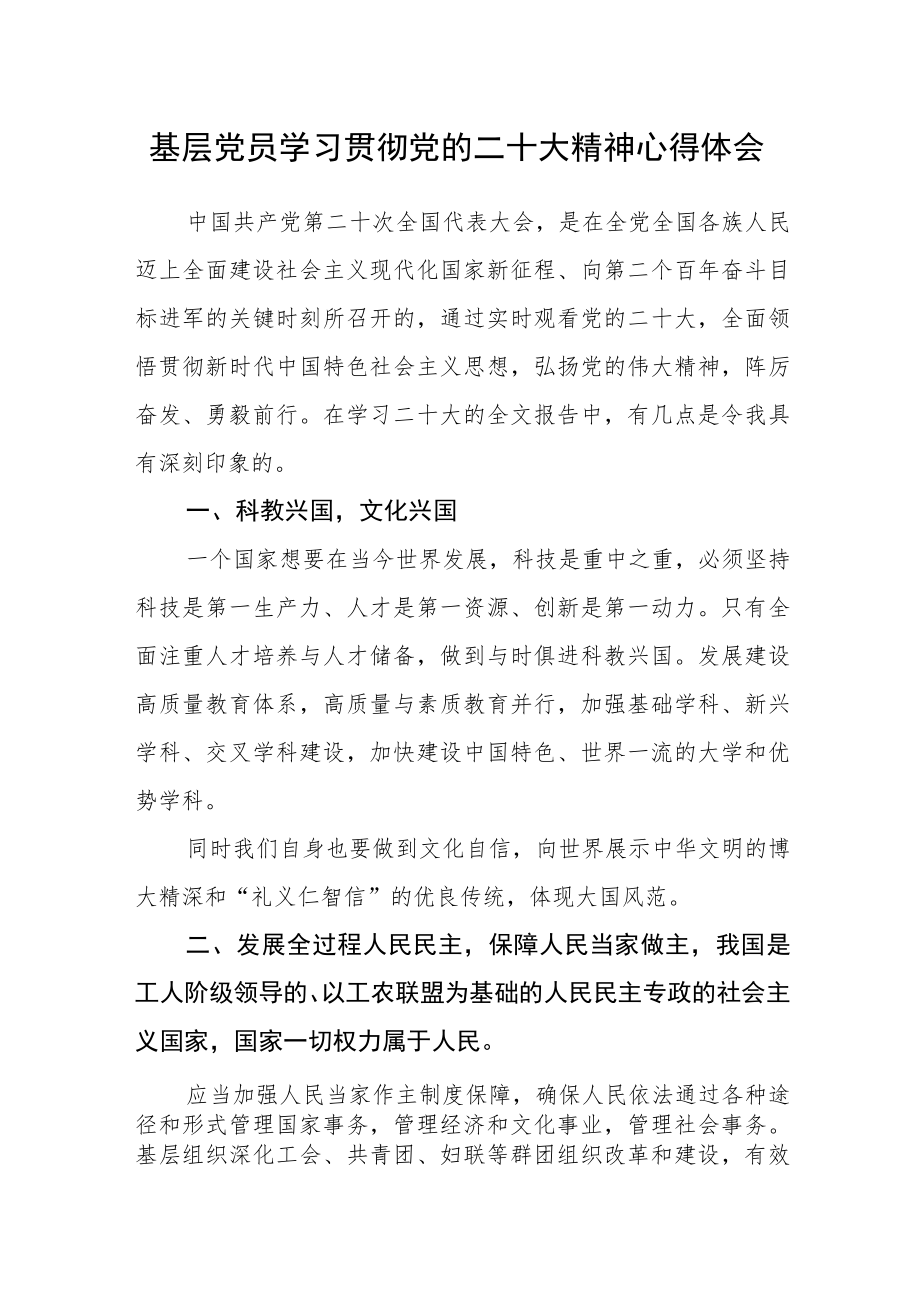 基层党员学习贯彻党的二十大精神心得体会

中国共产党第二十次全国代表大会，是在全党全国各族人民迈上全面建设社会主义现代化国家新征程、向第二个百年奋斗目标进军的关键时刻所召开的，通过实时观看党的二十大，全面领悟贯彻新时代中国特色社会主义思想，弘扬党的伟大精神，阵厉奋发、勇毅前行。在学习二十大的全文报告中，有几点是令我具有深刻印象的。

一、科教兴国，文化兴国

一个国家想要在当今世界发展，科技是重中之重，必须坚持科技是第一生产力、人才是第一资源、创新是第一动力。只有全面注重人才培养与人才储备，做到与时俱进科教兴国。发展建设高质量教育体系，高质量与素质教育并行，加强基础学科、新兴学科、交叉学科建设，加快建设中国特色、世界一流的大学和优势学科。

同时我们自身也要做到文化自信，向世界展示中华文明的博大精深和“礼义仁智信”的优良传统，体现大国风范。

二、发展全过程人民民主，保障人民当家做主，我国是工人阶级领导的、以工农联盟为基础的人民民主专政的社会主义国家，国家一切权力属于人民。

应当加强人民当家作主制度保障，确保人民依法通过各种途径和形式管理国家事务，管理经济和文化事业，管理社会事务。基层组织深化工会、共青团、妇联等群团组织改革和建设，有效